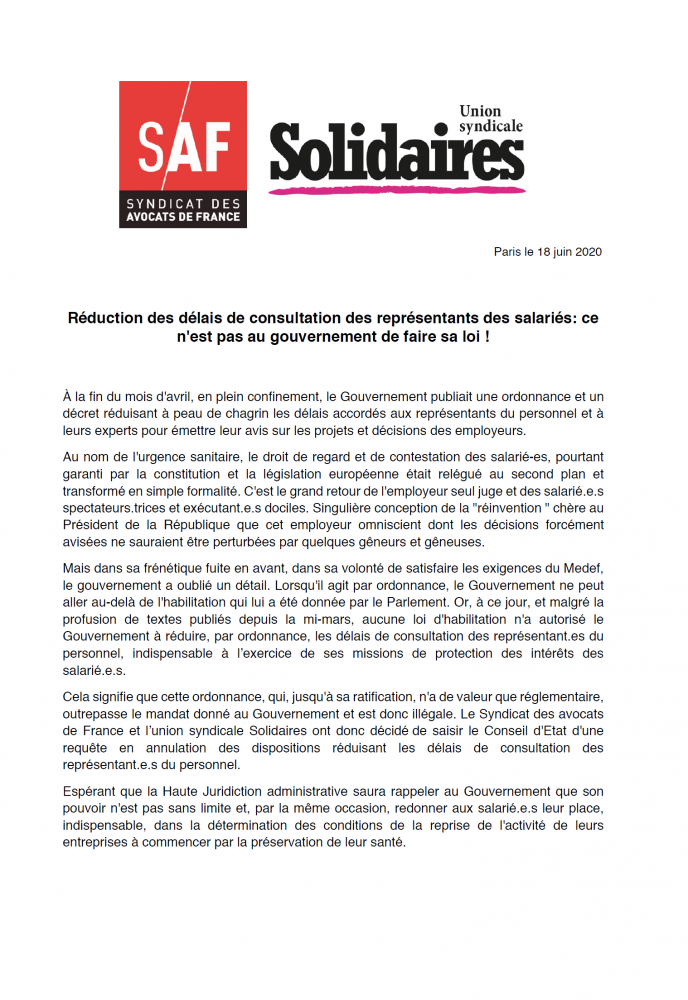 SAF
SYNDICAT DES AVOCATS DE FRANCE

Union syndicale
Solidaires

Paris le 18 juin 2020

Réduction des délais de consultation des représentants des salariés: ce n'est pas au gouvernement de faire sa loi !

À la fin du mois d'avril, en plein confinement, le Gouvernement publiait une ordonnance et un décret réduisant à peau de chagrin les délais accordés aux représentants du personnel et à leurs experts pour émettre leur avis sur les projets et décisions des employeurs.

Au nom de l'urgence sanitaire, le droit de regard et de contestation des salarié-es, pourtant garanti par la constitution et la législation européenne était relégué au second plan et transformé en simple formalité. C'est le grand retour de l'employeur seul juge et des salarié.e.s spectateurs.trices et exécutant.e.s dociles. Singulière conception de la "réinvention " chère au Président de la République que cet employeur omniscient dont les décisions forcément avisées ne sauraient être perturbées par quelques gêneurs et gêneuses.

Mais dans sa frénétique fuite en avant, dans sa volonté de satisfaire les exigences du Medef, le gouvernement a oublié un détail. Lorsqu'il agit par ordonnance, le Gouvernement ne peut aller au-delà de l'habilitation qui lui a été donnée par le Parlement. Or, à ce jour, et malgré la profusion de textes publiés depuis la mi-mars, aucune loi d'habilitation n'a autorisé le Gouvernement à réduire, par ordonnance, les délais de consultation des représentant.es du personnel, indispensable à l'exercice de ses missions de protection des intérêts des salarié.e.s.

Cela signifie que cette ordonnance, qui, jusqu'à sa ratification, n'a de valeur que réglementaire, outrepasse le mandat donné au Gouvernement et est donc illégale. Le Syndicat des avocats de France et l'union syndicale Solidaires ont donc décidé de saisir le Conseil d'Etat d'une requête en annulation des dispositions réduisant les délais de consultation des représentant.e.s du personnel.

Espérant que la Haute Juridiction administrative saura rappeler au Gouvernement que son pouvoir n'est pas sans limite et, par la même occasion, redonner aux salarié.e.s leur place, indispensable, dans la détermination des conditions de la reprise de l'activité de leurs entreprises à commencer par la préservation de leur santé.